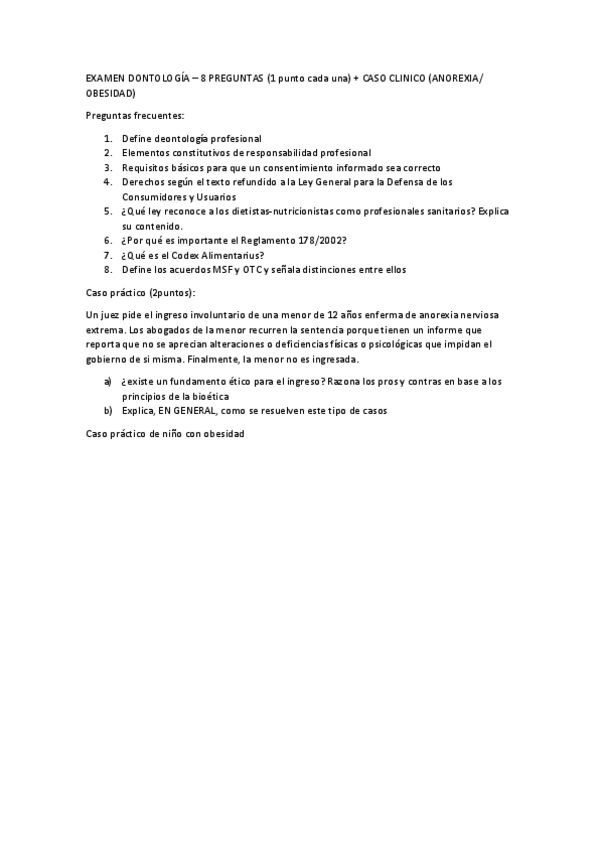 EXAMEN DONTOLOGÍA – 8 PREGUNTAS (1 punto cada una) + CASO CLINICO (ANOREXIA/ OBESIDAD)

Preguntas frecuentes:

1. Define deontología profesional
2. Elementos constitutivos de responsabilidad profesional
3. Requisitos básicos para que un consentimiento informado sea correcto
4. Derechos según el texto refundido a la Ley General para la Defensa de los Consumidores y Usuarios
5. ¿Qué ley reconoce a los dietistas-nutricionistas como profesionales sanitarios? Explica su contenido.
6. ¿Por qué es importante el Reglamento 178/2002?
7. ¿Qué es el Codex Alimentarius?
8. Define los acuerdos MSF y OTC y señala distinciones entre ellos

Caso práctico (2puntos):

Un juez pide el ingreso involuntario de una menor de 12 años enferma de anorexia nerviosa extrema. Los abogados de la menor recurren la sentencia porque tienen un informe que reporta que no se aprecian alteraciones o deficiencias físicas o psicológicas que impidan el gobierno de si misma. Finalmente, la menor no es ingresada.

a) ¿existe un fundamento ético para el ingreso? Razona los pros y contras en base a los principios de la bioética
b) Explica, EN GENERAL, como se resuelven este tipo de casos

Caso práctico de niño con obesidad